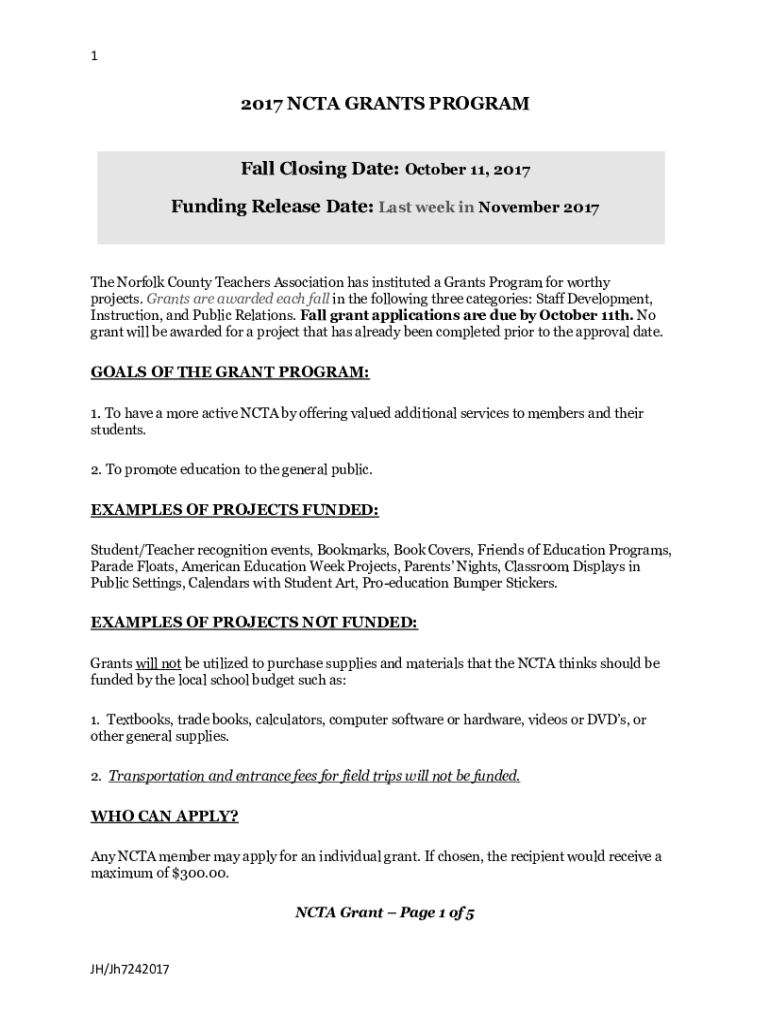 1

2017 NCTA GRANTS PROGRAM

Fall Closing Date: October 11, 2017

Funding Release Date: Last week in November 2017

The Norfolk County Teachers Association has instituted a Grants Program for worthy projects. Grants are awarded each fall in the following three categories: Staff Development, Instruction, and Public Relations. Fall grant applications are due by October 11th. No grant will be awarded for a project that has already been completed prior to the approval date.

GOALS OF THE GRANT PROGRAM:

1. To have a more active NCTA by offering valued additional services to members and their students.

2. To promote education to the general public.

EXAMPLES OF PROJECTS FUNDED:

Student/Teacher recognition events, Bookmarks, Book Covers, Friends of Education Programs, Parade Floats, American Education Week Projects, Parents' Nights, Classroom Displays in Public Settings, Calendars with Student Art, Pro-education Bumper Stickers.

EXAMPLES OF PROJECTS NOT FUNDED:

Grants will not be utilized to purchase supplies and materials that the NCTA thinks should be funded by the local school budget such as:

1. Textbooks, trade books, calculators, computer software or hardware, videos or DVD's, or other general supplies.

2. Transportation and entrance fees for field trips will not be funded.

WHO CAN APPLY?

Any NCTA member may apply for an individual grant. If chosen, the recipient would receive a maximum of $300.00.

NCTA Grant – Page 1 of 5

JH/Jh7242017